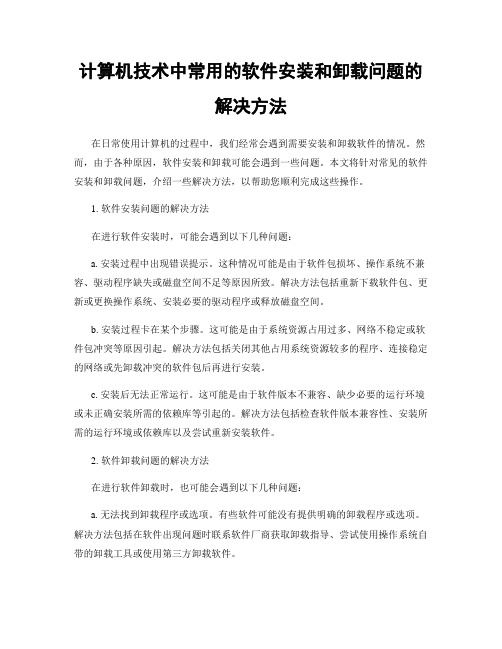 计算机技术中常用的软件安装和卸载问题的解决方法

在日常使用计算机的过程中，我们经常会遇到需要安装和卸载软件的情况。然而，由于各种原因，软件安装和卸载可能会遇到一些问题。本文将针对常见的软件安装和卸载问题，介绍一些解决方法，以帮助您顺利完成这些操作。

1. 软件安装问题的解决方法

在进行软件安装时，可能会遇到以下几种问题：

a. 安装过程中出现错误提示。这种情况可能是由于软件包损坏、操作系统不兼容、驱动程序缺失或磁盘空间不足等原因所致。解决方法包括重新下载软件包、更新或更换操作系统、安装必要的驱动程序或释放磁盘空间。

b. 安装过程卡在某个步骤。这可能是由于系统资源占用过多、网络不稳定或软件包冲突等原因引起。解决方法包括关闭其他占用系统资源较多的程序、连接稳定的网络或先卸载冲突的软件包后再进行安装。

c. 安装后无法正常运行。这可能是由于软件版本不兼容、缺少必要的运行环境或未正确安装所需的依赖库等引起的。解决方法包括检查软件版本兼容性、安装所需的运行环境或依赖库以及尝试重新安装软件。

2. 软件卸载问题的解决方法

在进行软件卸载时，也可能会遇到以下几种问题：

a. 无法找到卸载程序或选项。有些软件可能没有提供明确的卸载程序或选项。解决方法包括在软件出现问题时联系软件厂商获取卸载指导、尝试使用操作系统自带的卸载工具或使用第三方卸载软件。